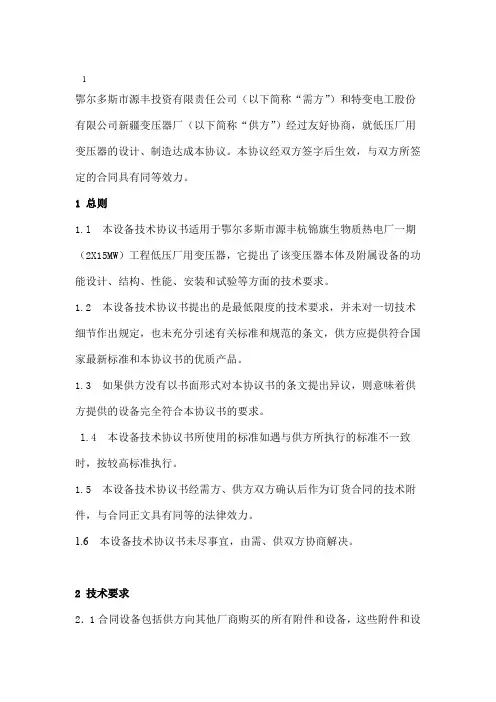 1

鄂尔多斯市源丰投资有限责任公司（以下简称“需方”）和特变电工股份有限公司新疆变压器厂（以下简称“供方”）经过友好协商，就低压厂用变压器的设计、制造达成本协议。本协议经双方签字后生效，与双方所签定的合同具有同等效力。

1 总则

1.1　本设备技术协议书适用于鄂尔多斯市源丰杭锦旗生物质热电厂一期（2X15MW）工程低压厂用变压器，它提出了该变压器本体及附属设备的功能设计、结构、性能、安装和试验等方面的技术要求。

1.2　本设备技术协议书提出的是最低限度的技术要求，并未对一切技术细节作出规定，也未充分引述有关标准和规范的条文，供方应提供符合国家最新标准和本协议书的优质产品。

1.3　如果供方没有以书面形式对本协议书的条文提出异议，则意味着供方提供的设备完全符合本协议书的要求。

1.4　本设备技术协议书所使用的标准如遇与供方所执行的标准不一致时，按较高标准执行。

1.5　本设备技术协议书经需方、供方双方确认后作为订货合同的技术附件，与合同正文具有同等的法律效力。

1.6　本设备技术协议书未尽事宜，由需、供双方协商解决。

2 技术要求

2.1合同设备包括供方向其他厂商购买的所有附件和设备，这些附件和设